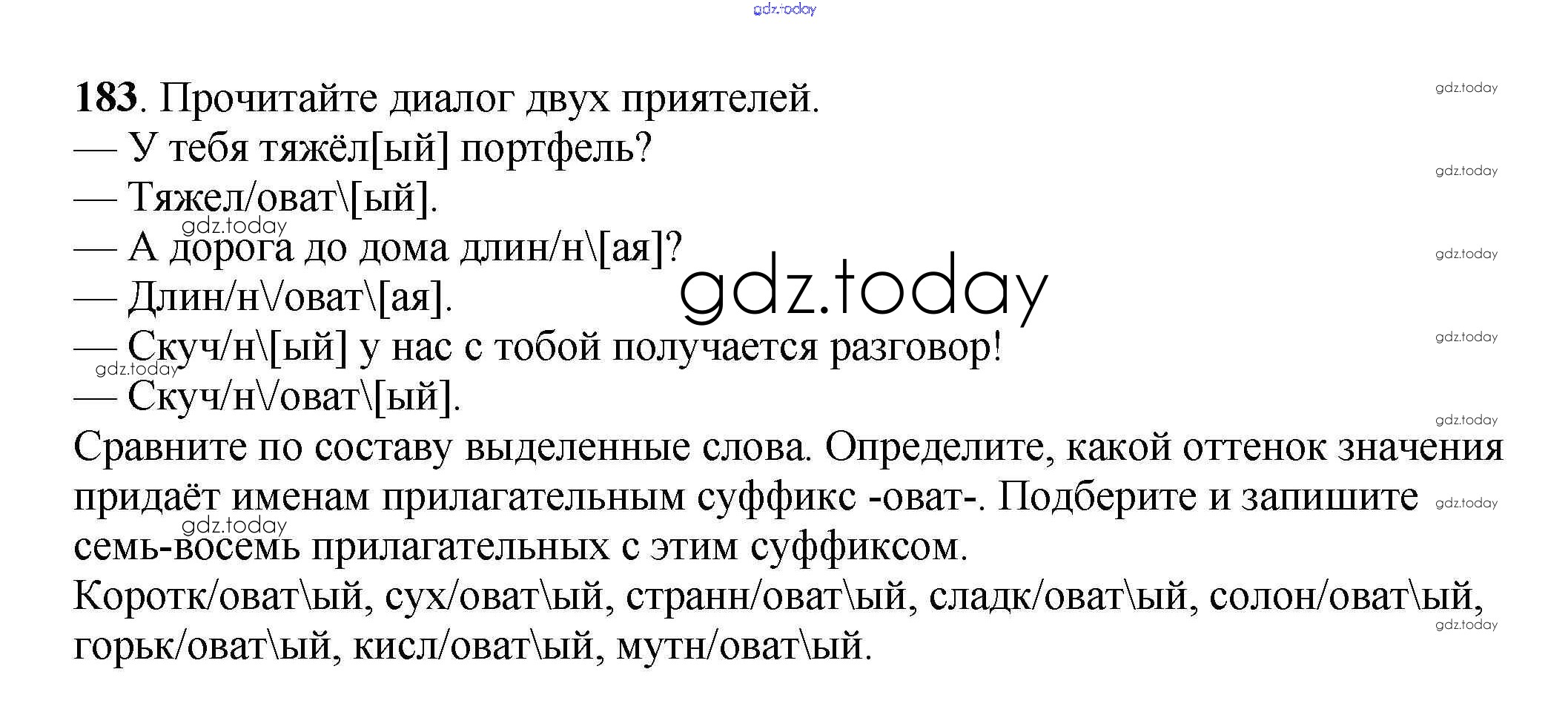 183. Прочитайте диалог двух приятелей.

— У тебя тяжёл[ый] портфель?

— Тяжел/оват\[ый].

— А дорога до дома длин/н\[ая]?

— Длин/н\/оват\[ая].

— Скуч/н\[ый] у нас с тобой получается разговор!

— Скуч/н\/оват\[ый].

Сравните по составу выделенные слова. Определите, какой оттенок значения придаёт именам прилагательным суффикс -оват-. Подберите и запишите семь-восемь прилагательных с этим суффиксом.

Коротк/оват\ый, сух/оват\ый, странн/оват\ый, сладк/оват\ый, солон/оват\ый, горьк/оват\ый, кисл/оват\ый, мутн/оват\ый.

gdz.today